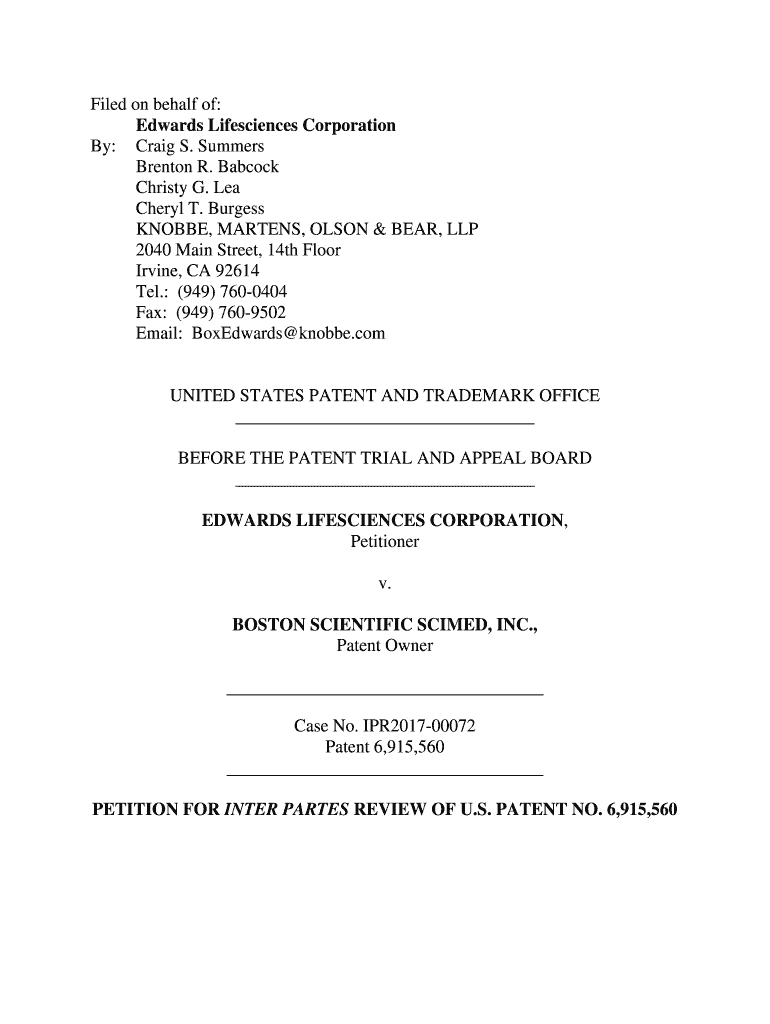 Filed on behalf of:
Edwards Lifesciences Corporation
By: Craig S. Summers
Brenton R. Babcock
Christy G. Lea
Cheryl T. Burgess
KNOBBE, MARTENS, OLSON & BEAR, LLP
2040 Main Street, 14th Floor
Irvine, CA 92614
Tel.: (949) 760-0404
Fax: (949) 760-9502
Email: BoxEdwards@knobbe.com

UNITED STATES PATENT AND TRADEMARK OFFICE

BEFORE THE PATENT TRIAL AND APPEAL BOARD

EDWARDS LIFESCIENCES CORPORATION,
Petitioner

v.

BOSTON SCIENTIFIC SCIMED, INC.,
Patent Owner

Case No. IPR2017-00072
Patent 6,915,560

PETITION FOR INTER PARTES REVIEW OF U.S. PATENT NO. 6,915,560